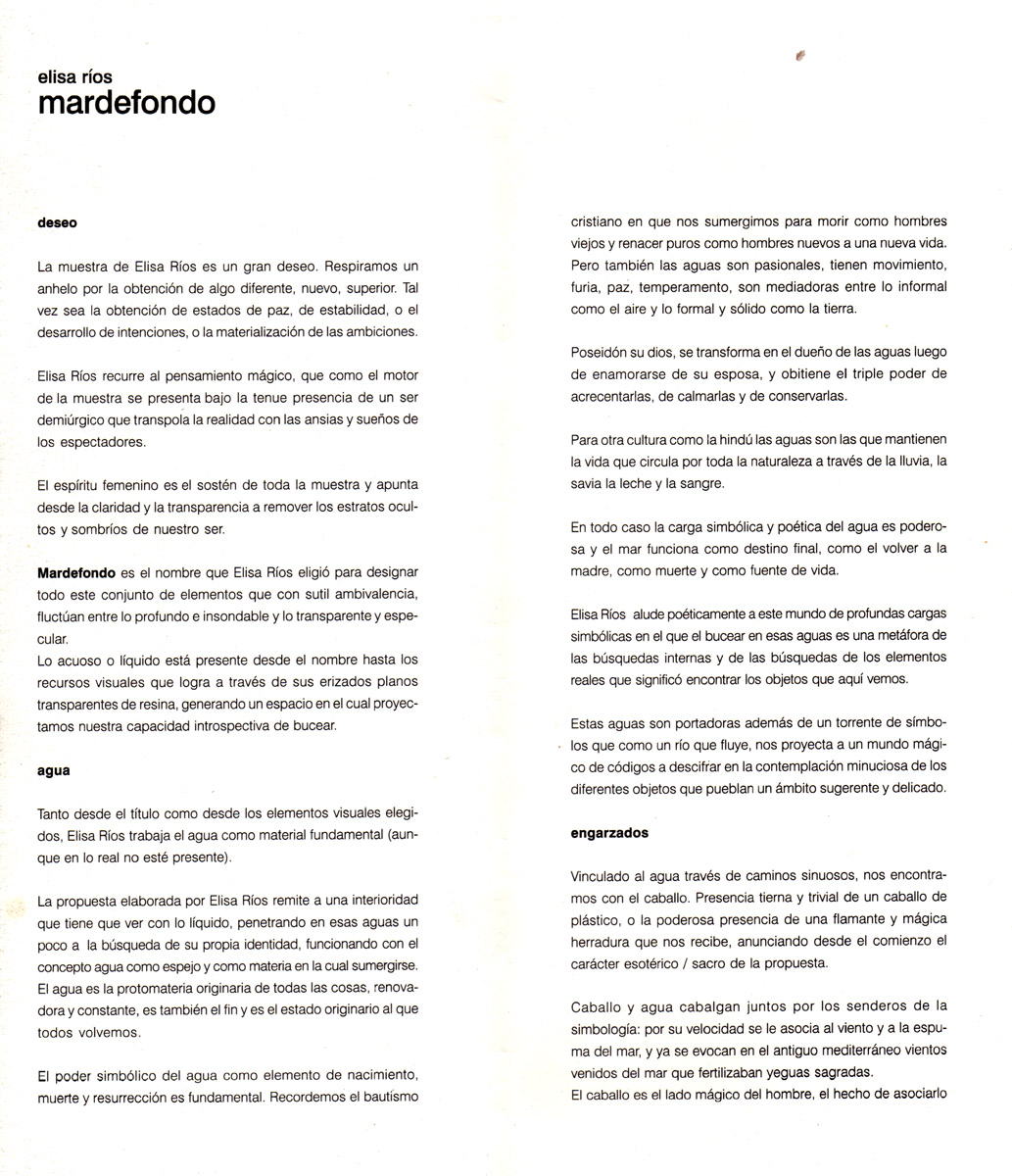 elisa ríos
mardefondo

deseo

La muestra de Elisa Ríos es un gran deseo. Respiramos un anhelo por la obtención de algo diferente, nuevo, superior. Tal vez sea la obtención de estados de paz, de estabilidad, o el desarrollo de intenciones, o la materialización de las ambiciones.

Elisa Ríos recurre al pensamiento mágico, que como el motor de la muestra se presenta bajo la tenue presencia de un ser demiúrgico que transpola la realidad con las ansias y sueños de los espectadores.

El espíritu femenino es el sostén de toda la muestra y apunta desde la claridad y la transparencia a remover los estratos ocultos y sombríos de nuestro ser.

Mardefondo es el nombre que Elisa Ríos eligió para designar todo este conjunto de elementos que con sutil ambivalencia, fluctúan entre lo profundo e insondable y lo transparente y especular.
Lo acuoso o líquido está presente desde el nombre hasta los recursos visuales que logra a través de sus erizados planos transparentes de resina, generando un espacio en el cual proyectamos nuestra capacidad introspectiva de bucear.

agua

Tanto desde el título como desde los elementos visuales elegidos, Elisa Ríos trabaja el agua como material fundamental (aunque en lo real no esté presente).

La propuesta elaborada por Elisa Ríos remite a una interioridad que tiene que ver con lo líquido, penetrando en esas aguas un poco a la búsqueda de su propia identidad, funcionando con el concepto agua como espejo y como materia en la cual sumergirse.
El agua es la protomateria originaria de todas las cosas, renovadora y constante, es también el fin y es el estado originario al que todos volvemos.

El poder simbólico del agua como elemento de nacimiento, muerte y resurrección es fundamental. Recordemos el bautismo cristiano en que nos sumergimos para morir como hombres viejos y renacer puros como hombres nuevos a una nueva vida.
Pero también las aguas son pasionales, tienen movimiento, furia, paz, temperamento, son mediadoras entre lo informal como el aire y lo formal y sólido como la tierra.

Poseidón su dios, se transforma en el dueño de las aguas luego de enamorarse de su esposa, y obitiene el triple poder de acrecentarlas, de calmarlas y de conservarlas.

Para otra cultura como la hindú las aguas son las que mantienen la vida que circula por toda la naturaleza a través de la lluvia, la savia la leche y la sangre.

En todo caso la carga simbólica y poética del agua es poderosa y el mar funciona como destino final, como el volver a la madre, como muerte y como fuente de vida.

Elisa Ríos alude poéticamente a este mundo de profundas cargas simbólicas en el que el bucear en esas aguas es una metáfora de las búsquedas internas y de las búsquedas de los elementos reales que significó encontrar los objetos que aquí vemos.

Estas aguas son portadoras además de un torrente de símbolos que como un río que fluye, nos proyecta a un mundo mágico de códigos a descifrar en la contemplación minuciosa de los diferentes objetos que pueblan un ámbito sugerente y delicado.

engarzados

Vinculado al agua través de caminos sinuosos, nos encontramos con el caballo. Presencia tierna y trivial de un caballo de plástico, o la poderosa presencia de una flamante y mágica herradura que nos recibe, anunciando desde el comienzo el carácter esotérico / sacro de la propuesta.

Caballo y agua cabalgan juntos por los senderos de la simbología: por su velocidad se le asocia al viento y a la espuma del mar, y ya se evocan en el antiguo mediterráneo vientos venidos del mar que fertilizaban yeguas sagradas.
El caballo es el lado mágico del hombre, el hecho de asociarlo